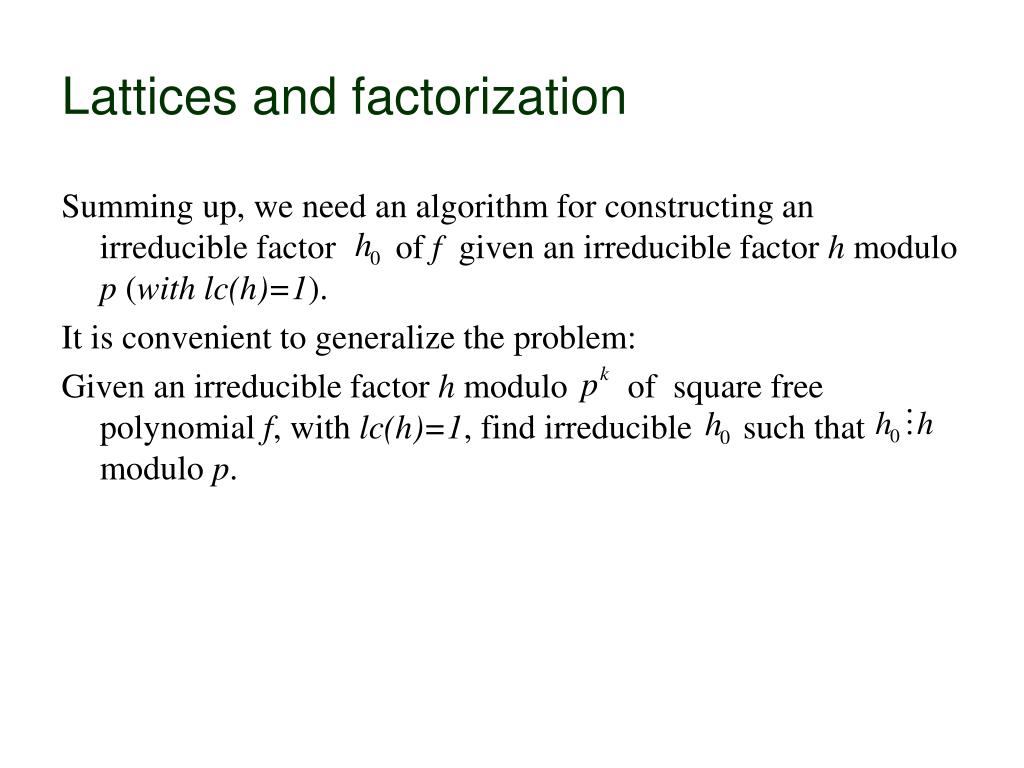 Lattices and factorization

Summing up, we need an algorithm for constructing an irreducible factor $h_0$ of $f$ given an irreducible factor $h$ modulo $p$ (with $lc(h)=1$).

It is convenient to generalize the problem:

Given an irreducible factor $h$ modulo $p^k$ of square free polynomial $f$, with $lc(h)=1$, find irreducible $h_0$ such that $h_0 \vdots h$ modulo $p$.